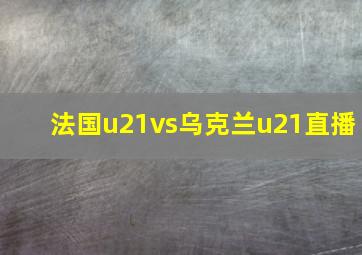 法国u21vs乌克兰u21直播